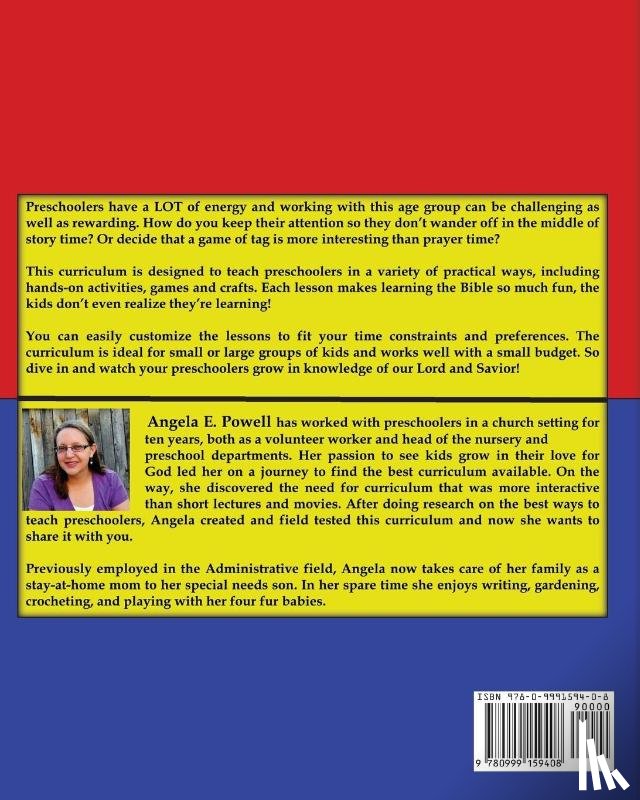 Preschoolers have a LOT of energy and working with this age group can be challenging as well as rewarding. How do you keep their attention so they don't wander off in the middle of story time? Or decide that a game of tag is more interesting than prayer time?

This curriculum is designed to teach preschoolers in a variety of practical ways, including hands-on activities, games and crafts. Each lesson makes learning the Bible so much fun, the kids don't even realize they're learning!

You can easily customize the lessons to fit your time constraints and preferences. The curriculum is ideal for small or large groups of kids and works well with a small budget. So dive in and watch your preschoolers grow in knowledge of our Lord and Savior!

Angela E. Powell has worked with preschoolers in a church setting for ten years, both as a volunteer worker and head of the nursery and preschool departments. Her passion to see kids grow in their love for God led her on a journey to find the best curriculum available. On the way, she discovered the need for curriculum that was more interactive than short lectures and movies. After doing research on the best ways to teach preschoolers, Angela created and field tested this curriculum and now she wants to share it with you.

Previously employed in the Administrative field, Angela now takes care of her family as a stay-at-home mom to her special needs son. In her spare time she enjoys writing, gardening, crocheting, and playing with her four fur babies.

ISBN 978-0-9991594-0-8

90000

9 780999 159408